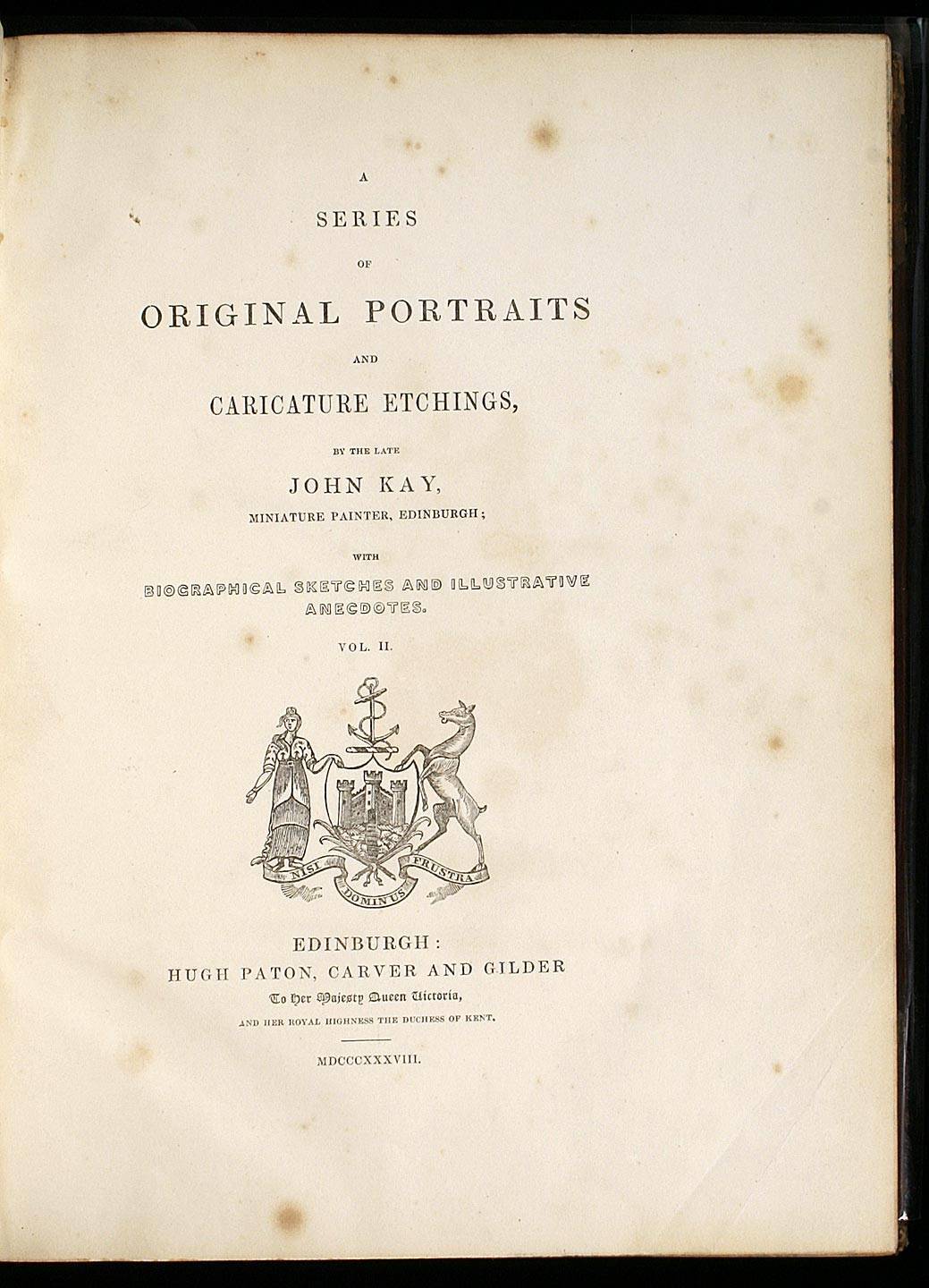 A
SERIES
OF
ORIGINAL PORTRAITS
AND
CARICATURE ETCHINGS,

BY THE LATE
JOHN KAY,
MINIATURE PAINTER, EDINBURGH;

WITH
BIOGRAPHICAL SKETCHES AND ILLUSTRATIVE ANECDOTES.

VOL. II.

NISI DOMINUS FRUSTRA

EDINBURGH:
HUGH PATON, CARVER AND GILDER
To Her Majesty Queen Victoria,
AND HER ROYAL HIGHNESS THE DUCHESS OF KENT.

MDCCCXXXVIII.